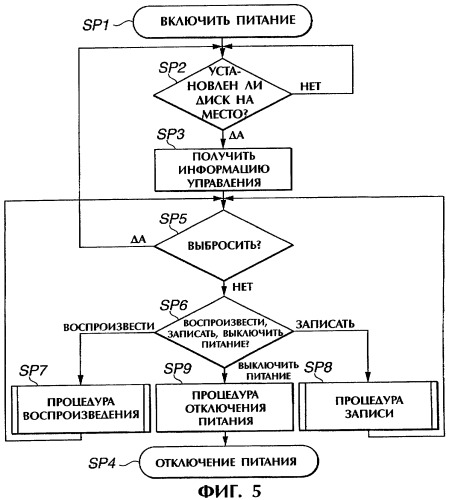 SP1 ВКЛЮЧИТЬ ПИТАНИЕ

SP2 УСТАНОВЛЕН ЛИ ДИСК НА МЕСТО?

НЕТ

ДА

SP3 ПОЛУЧИТЬ ИНФОРМАЦИЮ УПРАВЛЕНИЯ

SP5 ВЫБРОСИТЬ?

ДА

НЕТ

SP6 ВОСПРОИЗВЕСТИ, ЗАПИСАТЬ, ВЫКЛЮЧИТЬ ПИТАНИЕ?

ВОСПРОИЗВЕСТИ

ЗАПИСАТЬ

ВЫКЛЮЧИТЬ ПИТАНИЕ

SP7 ПРОЦЕДУРА ВОСПРОИЗВЕДЕНИЯ

SP9 ПРОЦЕДУРА ОТКЛЮЧЕНИЯ ПИТАНИЯ

SP8 ПРОЦЕДУРА ЗАПИСИ

SP4 ОТКЛЮЧЕНИЕ ПИТАНИЯ

ФИГ. 5